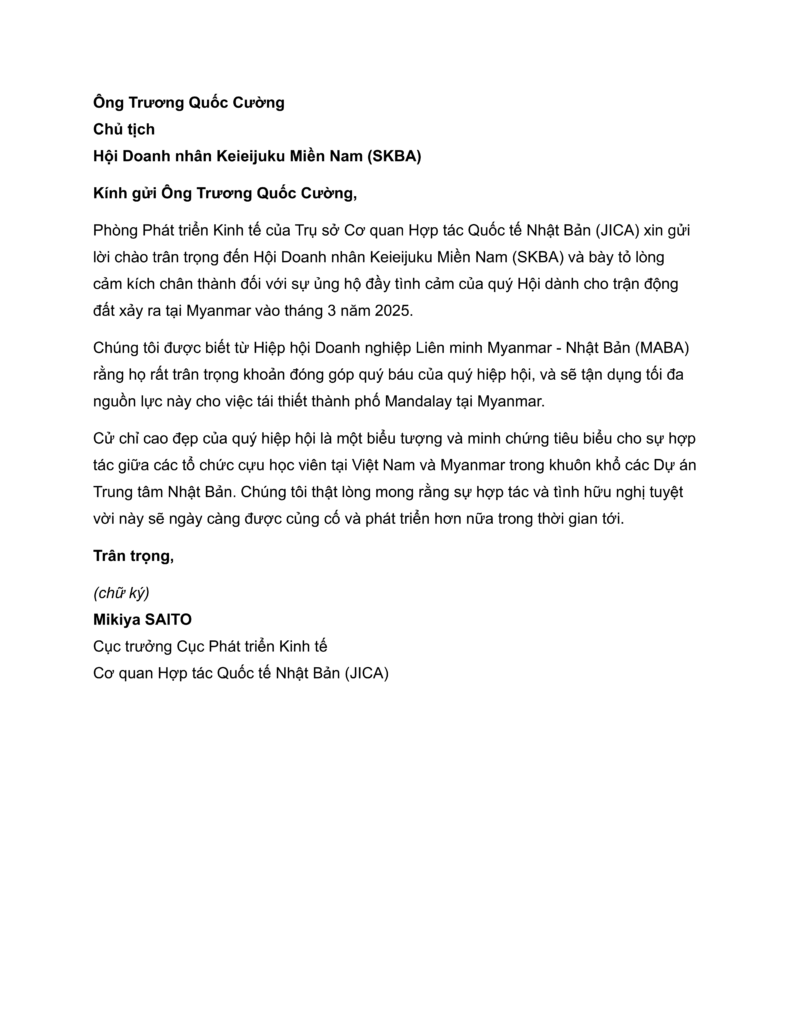 Ông Trương Quốc Cường
Chủ tịch
Hội Doanh nhân Keieijuku Miền Nam (SKBA)

Kính gửi Ông Trương Quốc Cường,

Phòng Phát triển Kinh tế của Trụ sở Cơ quan Hợp tác Quốc tế Nhật Bản (JICA) xin gửi lời chào trân trọng đến Hội Doanh nhân Keieijuku Miền Nam (SKBA) và bày tỏ lòng cảm kích chân thành đối với sự ủng hộ đầy tình cảm của quý Hội dành cho trận động đất xảy ra tại Myanmar vào tháng 3 năm 2025.

Chúng tôi được biết từ Hiệp hội Doanh nghiệp Liên minh Myanmar - Nhật Bản (MABA) rằng họ rất trân trọng khoản đóng góp quý báu của quý hiệp hội, và sẽ tận dụng tối đa nguồn lực này cho việc tái thiết thành phố Mandalay tại Myanmar.

Cử chỉ cao đẹp của quý hiệp hội là một biểu tượng và minh chứng tiêu biểu cho sự hợp tác giữa các tổ chức cựu học viên tại Việt Nam và Myanmar trong khuôn khổ các Dự án Trung tâm Nhật Bản. Chúng tôi thật lòng mong rằng sự hợp tác và tình hữu nghị tuyệt vời này sẽ ngày càng được củng cố và phát triển hơn nữa trong thời gian tới.

Trân trọng,

(chữ ký)
Mikiya SAITO
Cục trưởng Cục Phát triển Kinh tế
Cơ quan Hợp tác Quốc tế Nhật Bản (JICA)